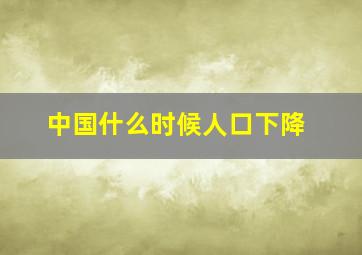 中国什么时候人口下降